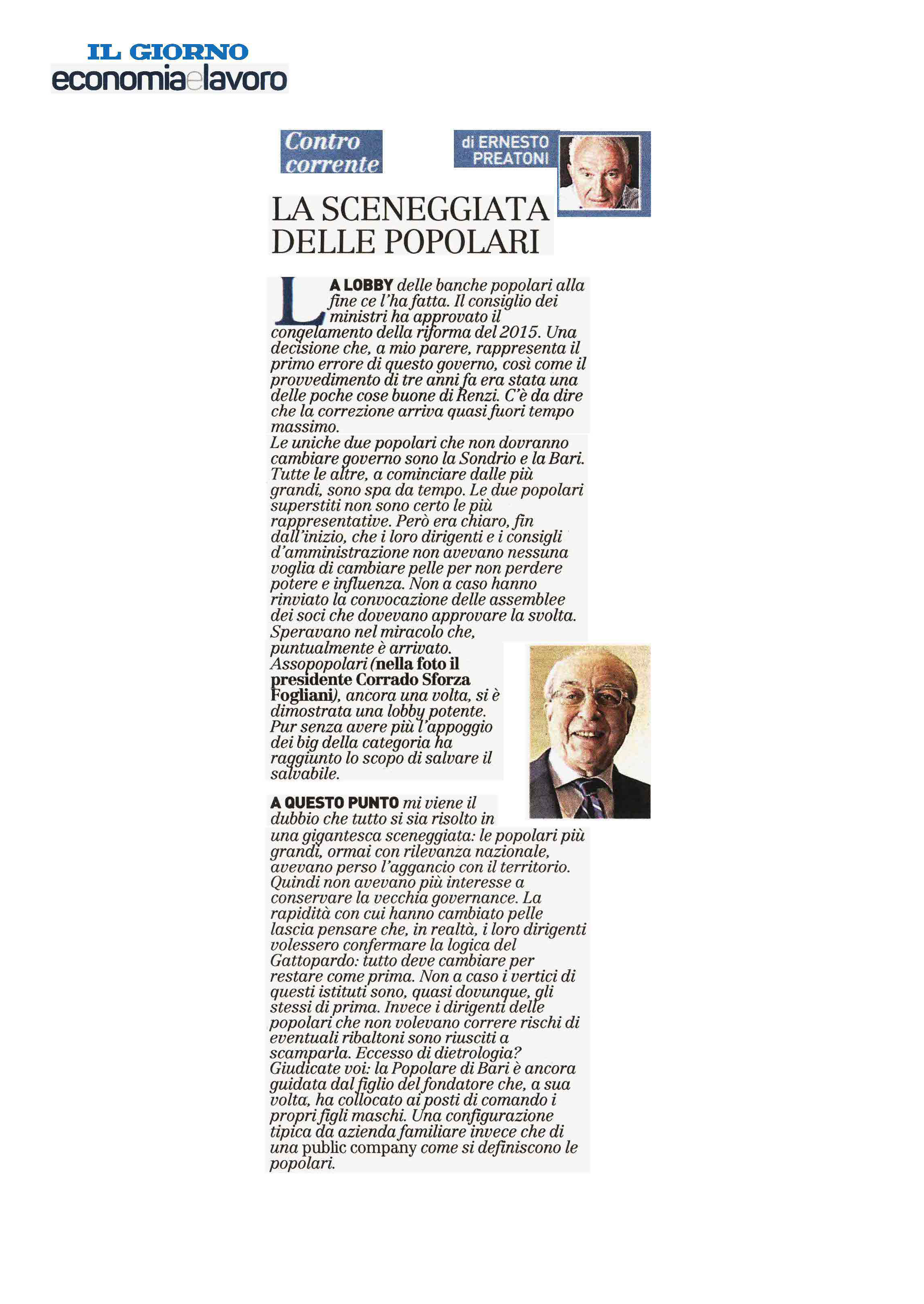 IL GIORNO
economiaelavoro

Contro corrente

di ERNESTO PREATONI

LA SCENEGGIATA DELLE POPOLARI

LA LOBBY delle banche popolari alla fine ce l'ha fatta. Il consiglio dei ministri ha approvato il congelamento della riforma del 2015. Una decisione che, a mio parere, rappresenta il primo errore di questo governo, così come il provvedimento di tre anni fa era stata una delle poche cose buone di Renzi. C'è da dire che la correzione arriva quasi fuori tempo massimo.
Le uniche due popolari che non dovranno cambiare governo sono la Sondrio e la Bari. Tutte le altre, a cominciare dalle più grandi, sono spa da tempo. Le due popolari superstiti non sono certo le più rappresentative. Però era chiaro, fin dall'inizio, che i loro dirigenti e i consigli d'amministrazione non avevano nessuna voglia di cambiare pelle per non perdere potere e influenza. Non a caso hanno rinviato la convocazione delle assemblee dei soci che dovevano approvare la svolta. Speravano nel miracolo che, puntualmente è arrivato.
Assopopolari (nella foto il presidente Corrado Sforza Fogliani), ancora una volta, si è dimostrata una lobby potente. Pur senza avere più l'appoggio dei big della categoria ha raggiunto lo scopo di salvare il salvabile.

A QUESTO PUNTO mi viene il dubbio che tutto si sia risolto in una gigantesca sceneggiata: le popolari più grandi, ormai con rilevanza nazionale, avevano perso l'aggancio con il territorio. Quindi non avevano più interesse a conservare la vecchia governance. La rapidità con cui hanno cambiato pelle lascia pensare che, in realtà, i loro dirigenti volessero confermare la logica del Gattopardo: tutto deve cambiare per restare come prima. Non a caso i vertici di questi istituti sono, quasi dovunque, gli stessi di prima. Invece i dirigenti delle popolari che non volevano correre rischi di eventuali ribaltoni sono riusciti a scamparla. Eccesso di dietrologia? Giudicate voi: la Popolare di Bari è ancora guidata dal figlio del fondatore che, a sua volta, ha collocato ai posti di comando i propri figli maschi. Una configurazione tipica da azienda familiare invece che di una public company come si definiscono le popolari.